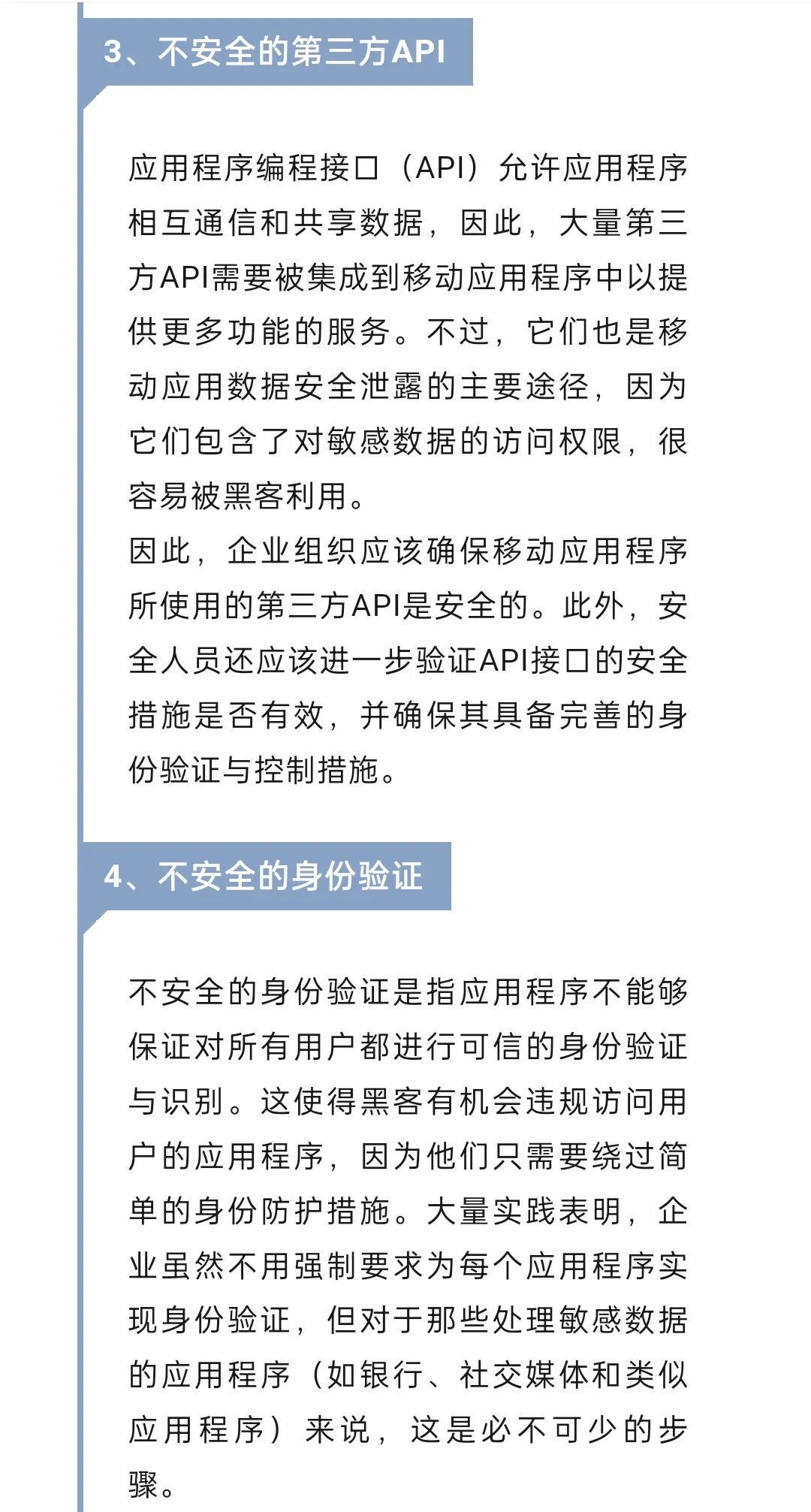 3、不安全的第三方API

应用程序编程接口（API）允许应用程序相互通信和共享数据，因此，大量第三方API需要被集成到移动应用程序中以提供更多功能的服务。不过，它们也是移动应用数据安全泄露的主要途径，因为它们包含了对敏感数据的访问权限，很容易被黑客利用。
因此，企业组织应该确保移动应用程序所使用的第三方API是安全的。此外，安全人员还应该进一步验证API接口的安全措施是否有效，并确保其具备完善的身份验证与控制措施。

4、不安全的身份验证

不安全的身份验证是指应用程序不能够保证对所有用户都进行可信的身份验证与识别。这使得黑客有机会违规访问用户的应用程序，因为他们只需要绕过简单的身份防护措施。大量实践表明，企业虽然不用强制要求为每个应用程序实现身份验证，但对于那些处理敏感数据的应用程序（如银行、社交媒体和类似应用程序）来说，这是必不可少的步骤。